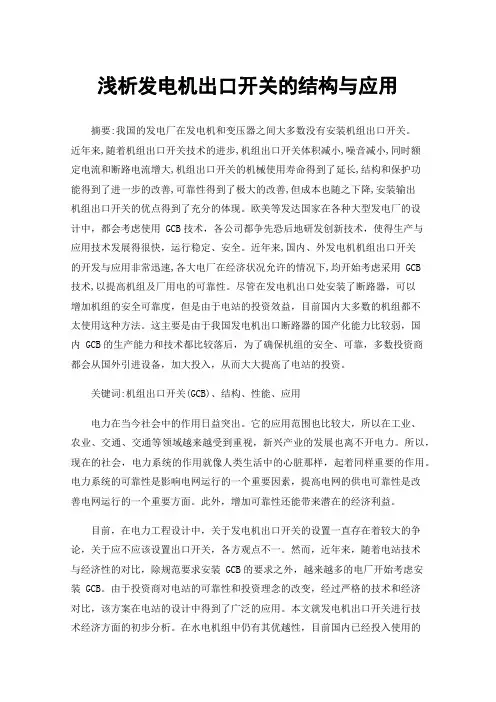 浅析发电机出口开关的结构与应用

摘要:我国的发电厂在发电机和变压器之间大多数没有安装机组出口开关。近年来,随着机组出口开关技术的进步,机组出口开关体积减小,噪音减小,同时额定电流和断路电流增大,机组出口开关的机械使用寿命得到了延长,结构和保护功能得到了进一步的改善,可靠性得到了极大的改善,但成本也随之下降,安装输出机组出口开关的优点得到了充分的体现。欧美等发达国家在各种大型发电厂的设计中,都会考虑使用 GCB 技术,各公司都争先恐后地研发创新技术,使得生产与应用技术发展得很快,运行稳定、安全。近年来,国内、外发电机机组出口开关的开发与应用非常迅速,各大电厂在经济状况允许的情况下,均开始考虑采用 GCB 技术,以提高机组及厂用电的可靠性。尽管在发电机出口处安装了断路器,可以增加机组的安全可靠度,但是由于电站的投资效益,目前国内大多数的机组都不太使用这种方法。这主要是由于我国发电机出口断路器的国产化能力比较弱,国内 GCB 的生产能力和技术都比较落后,为了确保机组的安全、可靠,多数投资商都会从国外引进设备,加大投入,从而大大提高了电站的投资。

关键词:机组出口开关(GCB)、结构、性能、应用

电力在当今社会中的作用日益突出。它的应用范围也比较大,所以在工业、农业、交通、交通等领域越来越受到重视,新兴产业的发展也离不开电力。所以,现在的社会,电力系统的作用就像人类生活中的心脏那样,起着同样重要的作用。电力系统的可靠性是影响电网运行的一个重要因素,提高电网的供电可靠性是改善电网运行的一个重要方面。此外,增加可靠性还能带来潜在的经济利益。

目前,在电力工程设计中,关于发电机出口开关的设置一直存在着较大的争论,关于应不应该设置出口开关,各方观点不一。然而,近年来,随着电站技术与经济性的对比,除规范要求安装 GCB 的要求之外,越来越多的电厂开始考虑安装 GCB。由于投资商对电站的可靠性和投资理念的改变,经过严格的技术和经济对比,该方案在电站的设计中得到了广泛的应用。本文就发电机出口开关进行技术经济方面的初步分析。在水电机组中仍有其优越性,目前国内已经投入使用的